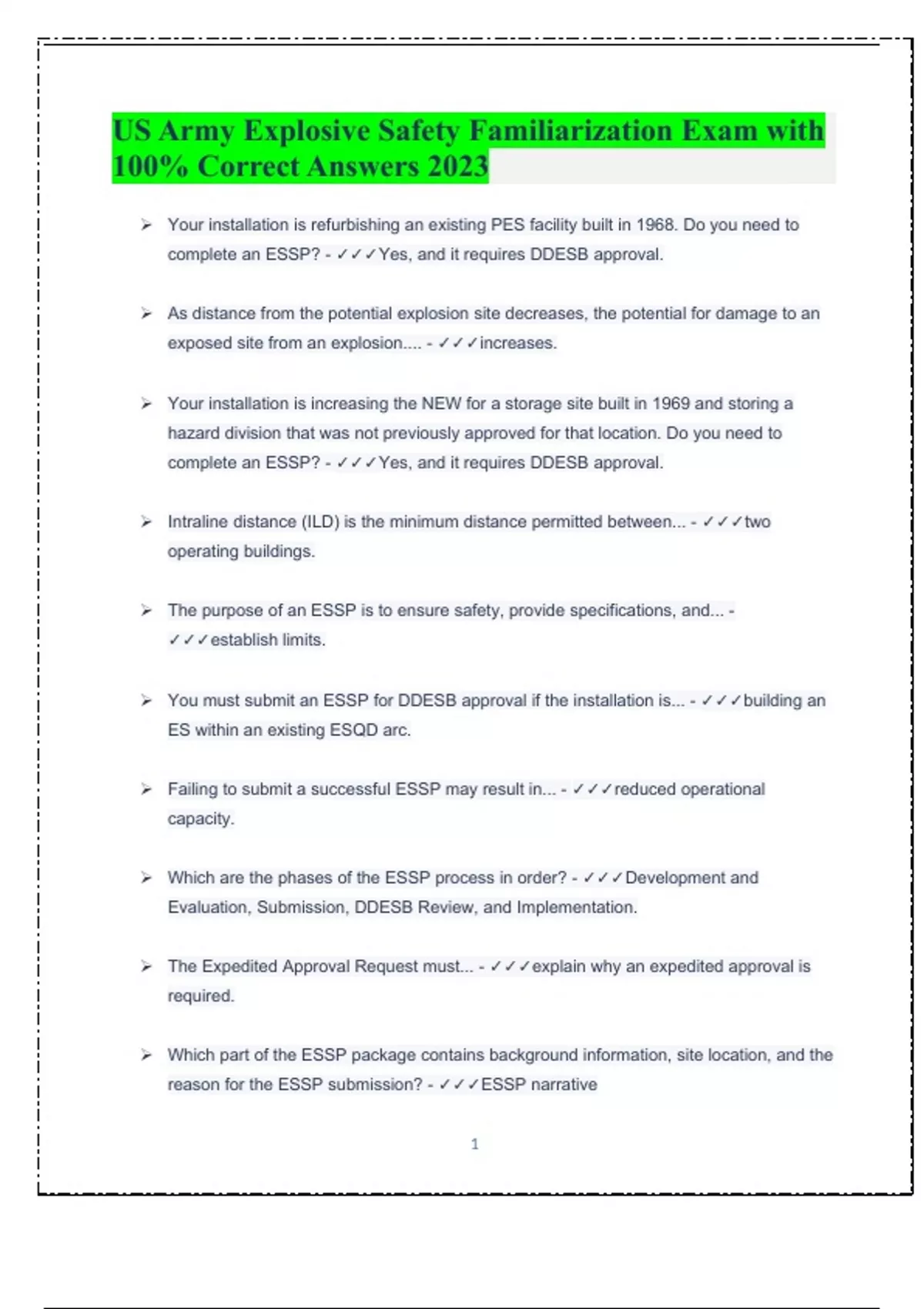 US Army Explosive Safety Familiarization Exam with 100% Correct Answers 2023

➢ Your installation is refurbishing an existing PES facility built in 1968. Do you need to complete an ESSP? - ✓✓✓Yes, and it requires DDESB approval.

➢ As distance from the potential explosion site decreases, the potential for damage to an exposed site from an explosion.... - ✓✓✓increases.

➢ Your installation is increasing the NEW for a storage site built in 1969 and storing a hazard division that was not previously approved for that location. Do you need to complete an ESSP? - ✓✓✓Yes, and it requires DDESB approval.

➢ Intraline distance (ILD) is the minimum distance permitted between... - ✓✓✓two operating buildings.

➢ The purpose of an ESSP is to ensure safety, provide specifications, and... - ✓✓✓establish limits.

➢ You must submit an ESSP for DDESB approval if the installation is... - ✓✓✓building an ES within an existing ESQD arc.

➢ Failing to submit a successful ESSP may result in... - ✓✓✓reduced operational capacity.

➢ Which are the phases of the ESSP process in order? - ✓✓✓Development and Evaluation, Submission, DDESB Review, and Implementation.

➢ The Expedited Approval Request must... - ✓✓✓explain why an expedited approval is required.

➢ Which part of the ESSP package contains background information, site location, and the reason for the ESSP submission? - ✓✓✓ESSP narrative

1